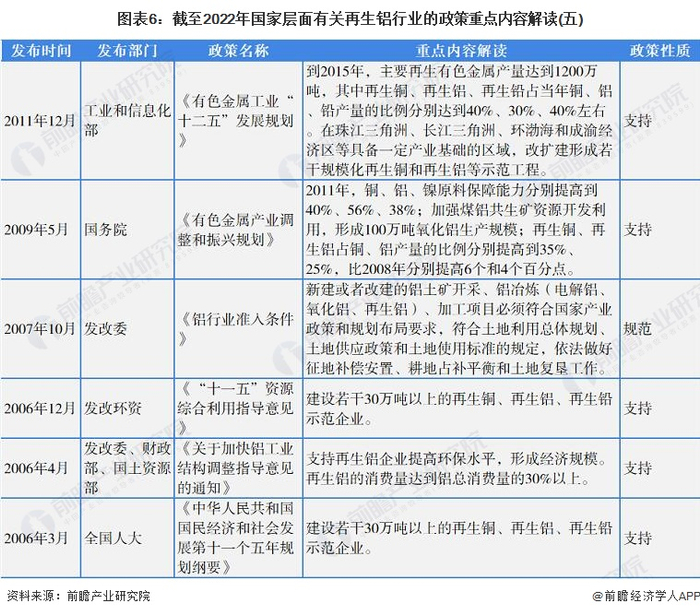 图表6：截至2022年国家层面有关再生铝行业的政策重点内容解读(五)

| 发布时间 | 发布部门 | 政策名称 | 重点内容解读 | 政策性质 |
|---|---|---|---|---|
| 2011年12月 | 工业和信息化部 | 《有色金属工业“十二五”发展规划》 | 到2015年，主要再生有色金属产量达到1200万吨，其中再生铜、再生铝、再生铅占当年铜、铝、铅产量的比例分别达到40%、30%、40%左右。在珠江三角洲、长江三角洲、环渤海和成渝经济区等具备一定产业基础的区域，改扩建形成若干规模化再生铜和再生铝等示范工程。 | 支持 |
| 2009年5月 | 国务院 | 《有色金属产业调整和振兴规划》 | 2011年，铜、铝、镍原料保障能力分别提高到40%、56%、38%；加强煤铝共生矿资源开发利用，形成100万吨氧化铝生产规模；再生铜、再生铝占铜、铝产量的比例分别提高到35%、25%，比2008年分别提高6个和4个百分点。 | 支持 |
| 2007年10月 | 发改委 | 《铝行业准入条件》 | 新建或者改建的铝土矿开采、铝冶炼（电解铝、氧化铝、再生铝）、加工项目必须符合国家产业政策和规划布局要求，符合土地利用总体规划、土地供应政策和土地使用标准的规定，依法做好征地补偿安置、耕地占补平衡和土地复垦工作。 | 规范 |
| 2006年12月 | 发改环资 | 《“十一五”资源综合利用指导意见》 | 建设若干30万吨以上的再生铜、再生铝、再生铅示范企业。 | 支持 |
| 2006年4月 | 发改委、财政部、国土资源部 | 《关于加快铝工业结构调整指导意见的通知》 | 支持再生铝企业提高环保水平，形成经济规模。再生铝的消费量达到铝总消费量的30%以上。 | 支持 |
| 2006年3月 | 全国人大 | 《中华人民共和国国民经济和社会发展第十一个五年规划纲要》 | 建设若干30万吨以上的再生铜、再生铝、再生铅示范企业。 | 支持 |

资料来源：前瞻产业研究院

@前瞻经济学人APP